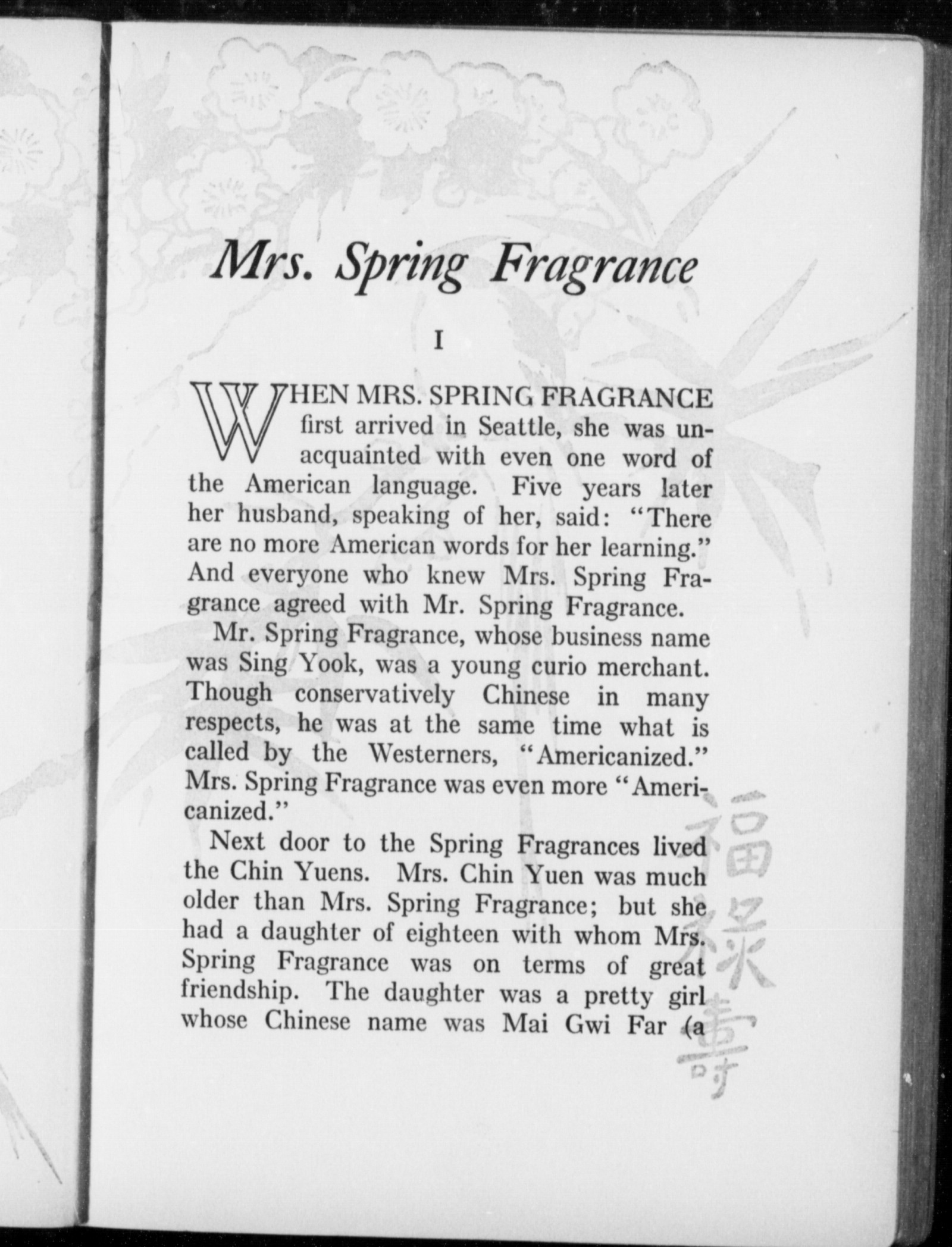 Mrs. Spring Fragrance

I

WHEN MRS. SPRING FRAGRANCE first arrived in Seattle, she was unacquainted with even one word of the American language. Five years later her husband, speaking of her, said: "There are no more American words for her learning." And everyone who knew Mrs. Spring Fragrance agreed with Mr. Spring Fragrance.

Mr. Spring Fragrance, whose business name was Sing Yook, was a young curio merchant. Though conservatively Chinese in many respects, he was at the same time what is called by the Westerners, "Americanized." Mrs. Spring Fragrance was even more "Americanized."

Next door to the Spring Fragrances lived the Chin Yuens. Mrs. Chin Yuen was much older than Mrs. Spring Fragrance; but she had a daughter of eighteen with whom Mrs. Spring Fragrance was on terms of great friendship. The daughter was a pretty girl whose Chinese name was Mai Gwi Far (a

福祿壽